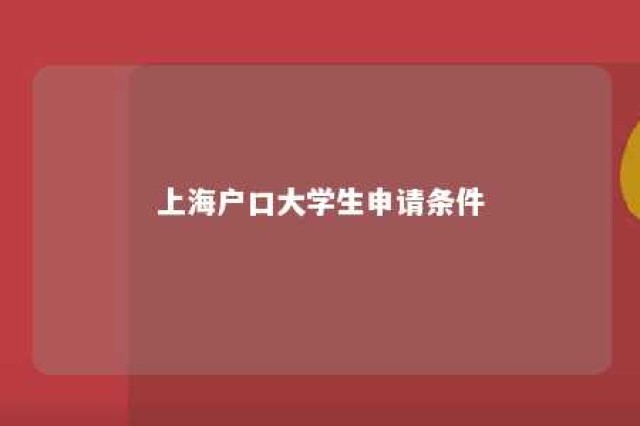 上海户口大学生申请条件